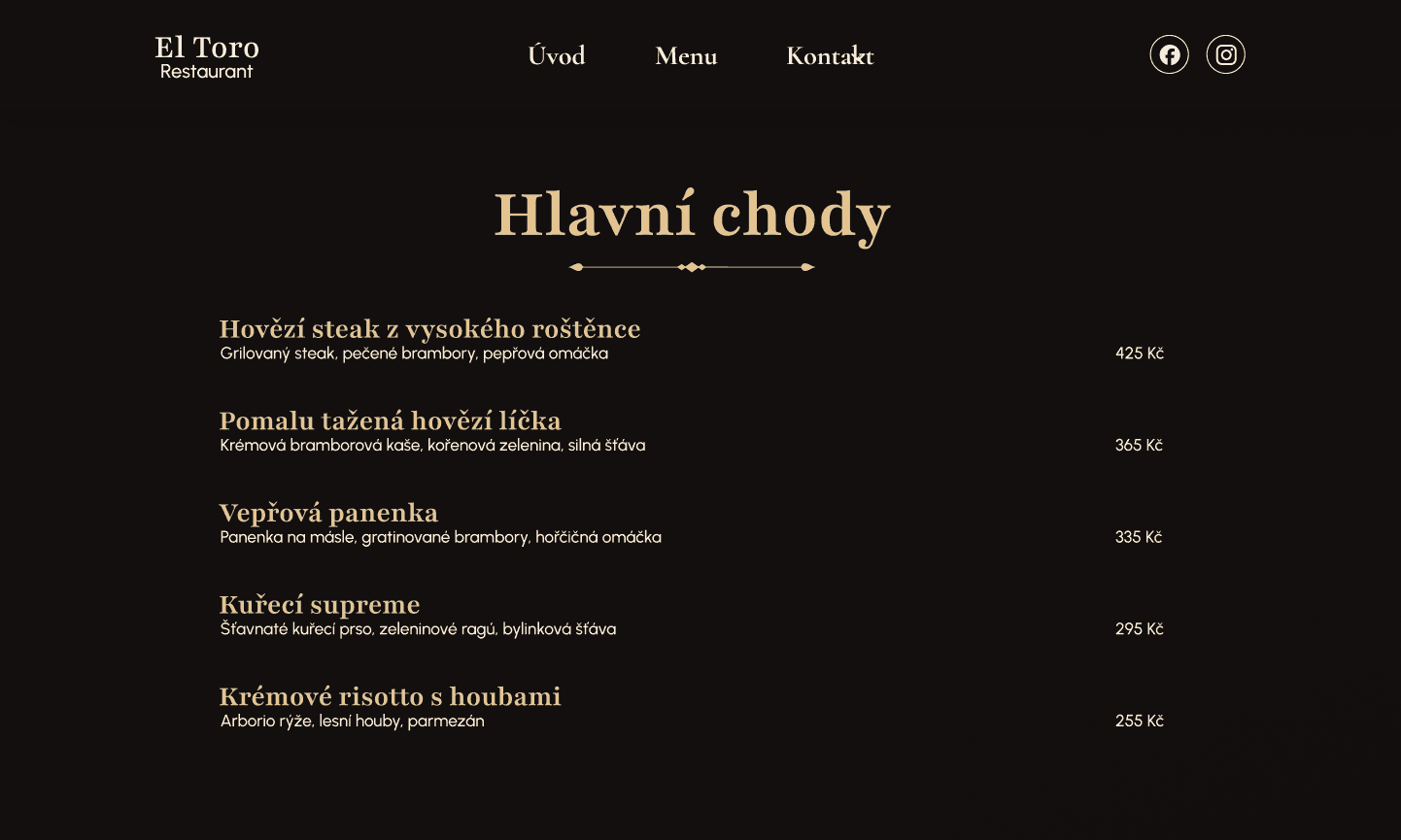 El Toro
Restaurant

Úvod Menu Kontakt

Hlavní chody

Hovězí steak z vysokého roštěnce
Grilovaný steak, pečené brambory, pepřová omáčka
425 Kč

Pomalu tažená hovězí líčka
Krémová bramborová kaše, kořenová zelenina, silná šťáva
365 Kč

Vepřová panenka
Panenka na másle, gratinované brambory, hořčičná omáčka
335 Kč

Kuřecí supreme
Šťavnaté kuřecí prso, zeleninové ragú, bylinková šťáva
295 Kč

Krémové risotto s houbami
Arborio rýže, lesní houby, parmezán
255 Kč